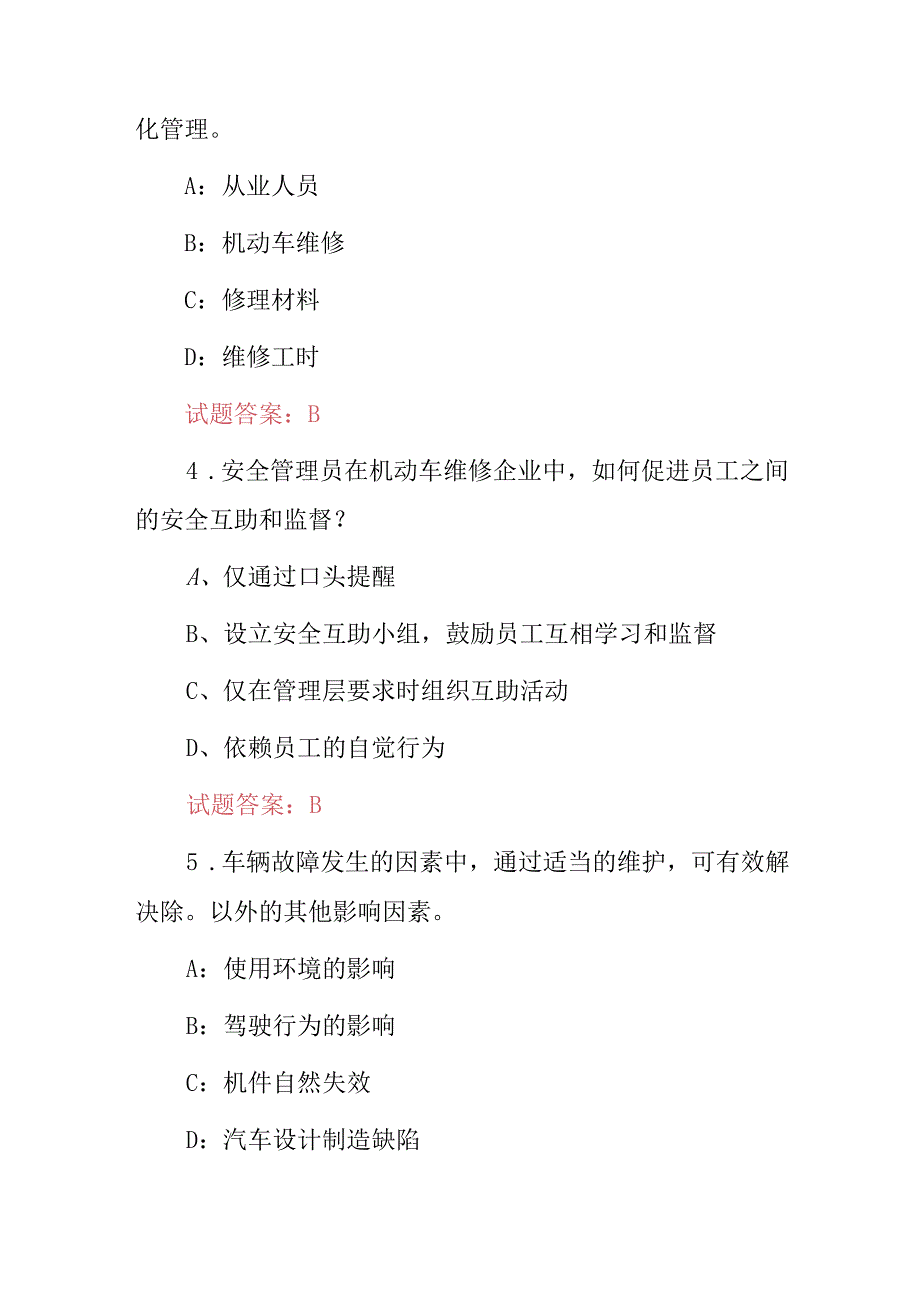 化管理。

A：从业人员

B：机动车维修

C：修理材料

D：维修工时

试题答案：B

4．安全管理员在机动车维修企业中，如何促进员工之间的安全互助和监督？

A、仅通过口头提醒

B、设立安全互助小组，鼓励员工互相学习和监督

C、仅在管理层要求时组织互助活动

D、依赖员工的自觉行为

试题答案：B

5．车辆故障发生的因素中，通过适当的维护，可有效解决除。以外的其他影响因素。

A：使用环境的影响

B：驾驶行为的影响

C：机件自然失效

D：汽车设计制造缺陷